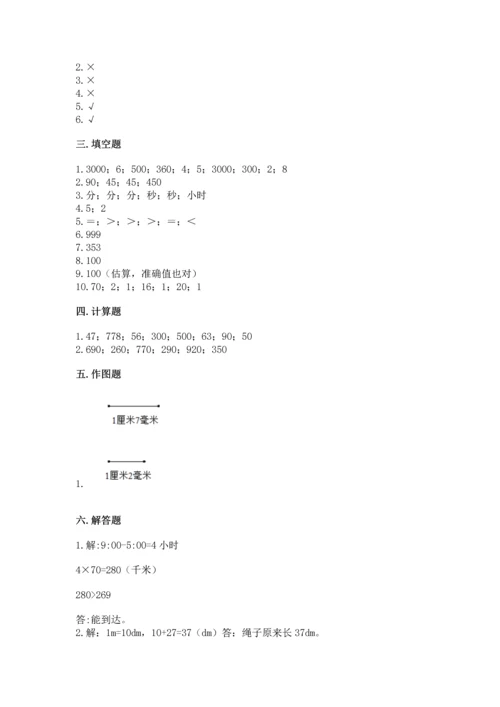 2. ×
3. ×
4. ×
5. √
6. √

三. 填空题

1. 3000；6；500；360；4；5；3000；300；2；8
2. 90；45；45；450
3. 分；分；分；秒；秒；小时
4. 5；2
5. =；>；>；>；=；<
6. 999
7. 353
8. 100
9. 100（估算，准确值也对）
10. 70；2；1；16；1；20；1

四. 计算题

1. 47；778；56；300；500；63；90；50
2. 690；260；770；290；920；350

五. 作图题

1厘米7毫米

1厘米2毫米
1.

六. 解答题

1. 解：9:00-5:00=4 小时

4×70=280（千米）

280>269

答：能到达。
2. 解：1m=10dm，10+27=37（dm）答：绳子原来长 37dm。